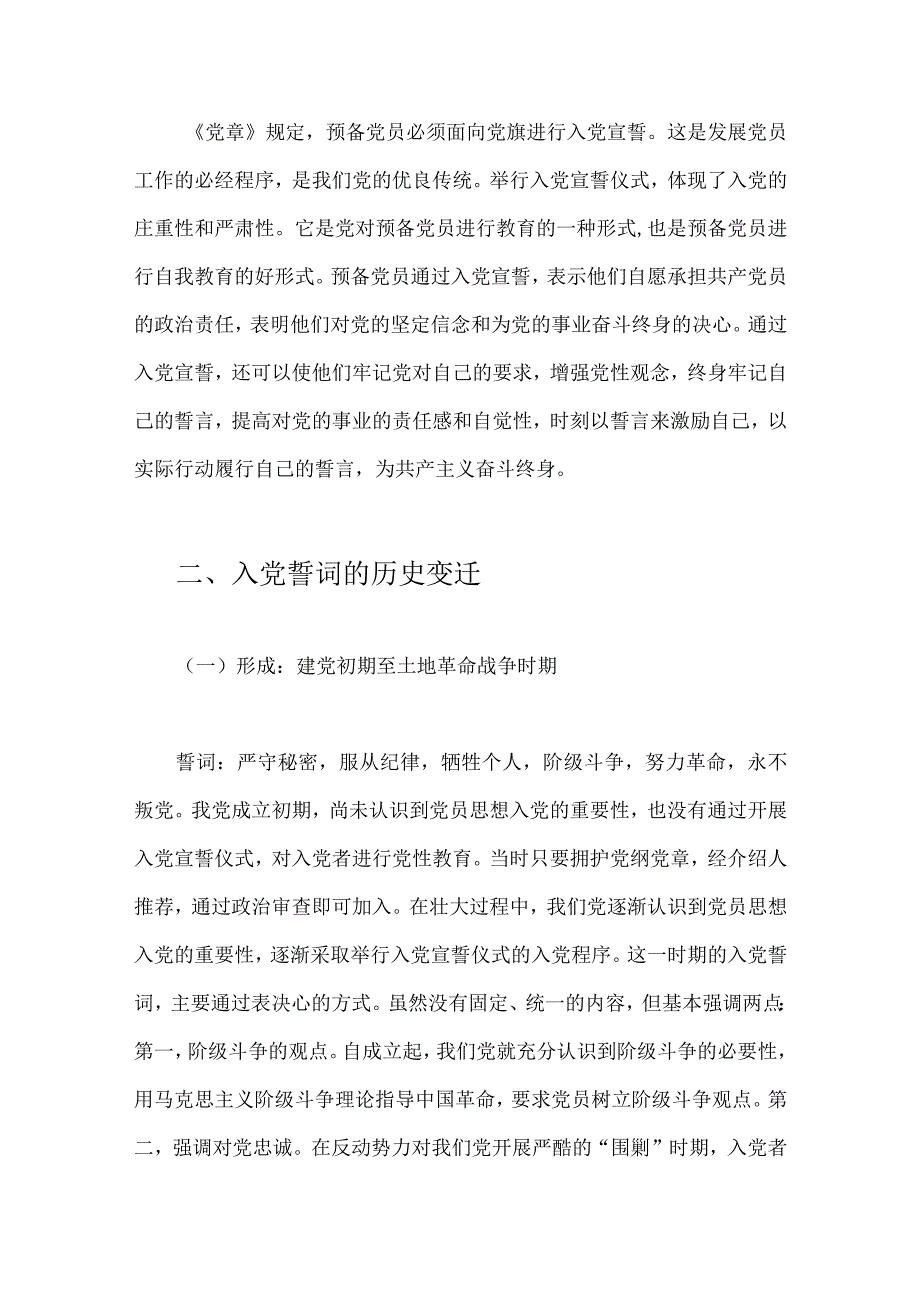 《党章》规定，预备党员必须面向党旗进行入党宣誓。这是发展党员工作的必经程序，是我们党的优良传统。举行入党宣誓仪式，体现了入党的庄重性和严肃性。它是党对预备党员进行教育的一种形式,也是预备党员进行自我教育的好形式。预备党员通过入党宣誓，表示他们自愿承担共产党员的政治责任，表明他们对党的坚定信念和为党的事业奋斗终身的决心。通过入党宣誓，还可以使他们牢记党对自己的要求，增强党性观念，终身牢记自己的誓言，提高对党的事业的责任感和自觉性，时刻以誓言来激励自己，以实际行动履行自己的誓言，为共产主义奋斗终身。

二、入党誓词的历史变迁

（一）形成：建党初期至土地革命战争时期

誓词：严守秘密，服从纪律，牺牲个人，阶级斗争，努力革命，永不叛党。我党成立初期，尚未认识到党员思想入党的重要性，也没有通过开展入党宣誓仪式，对入党者进行党性教育。当时只要拥护党纲党章，经介绍人推荐，通过政治审查即可加入。在壮大过程中，我们党逐渐认识到党员思想入党的重要性，逐渐采取举行入党宣誓仪式的入党程序。这一时期的入党誓词，主要通过表决心的方式。虽然没有固定、统一的内容，但基本强调两点:第一，阶级斗争的观点。自成立起，我们党就充分认识到阶级斗争的必要性，用马克思主义阶级斗争理论指导中国革命，要求党员树立阶级斗争观点。第二，强调对党忠诚。在反动势力对我们党开展严酷的“围剿”时期，入党者